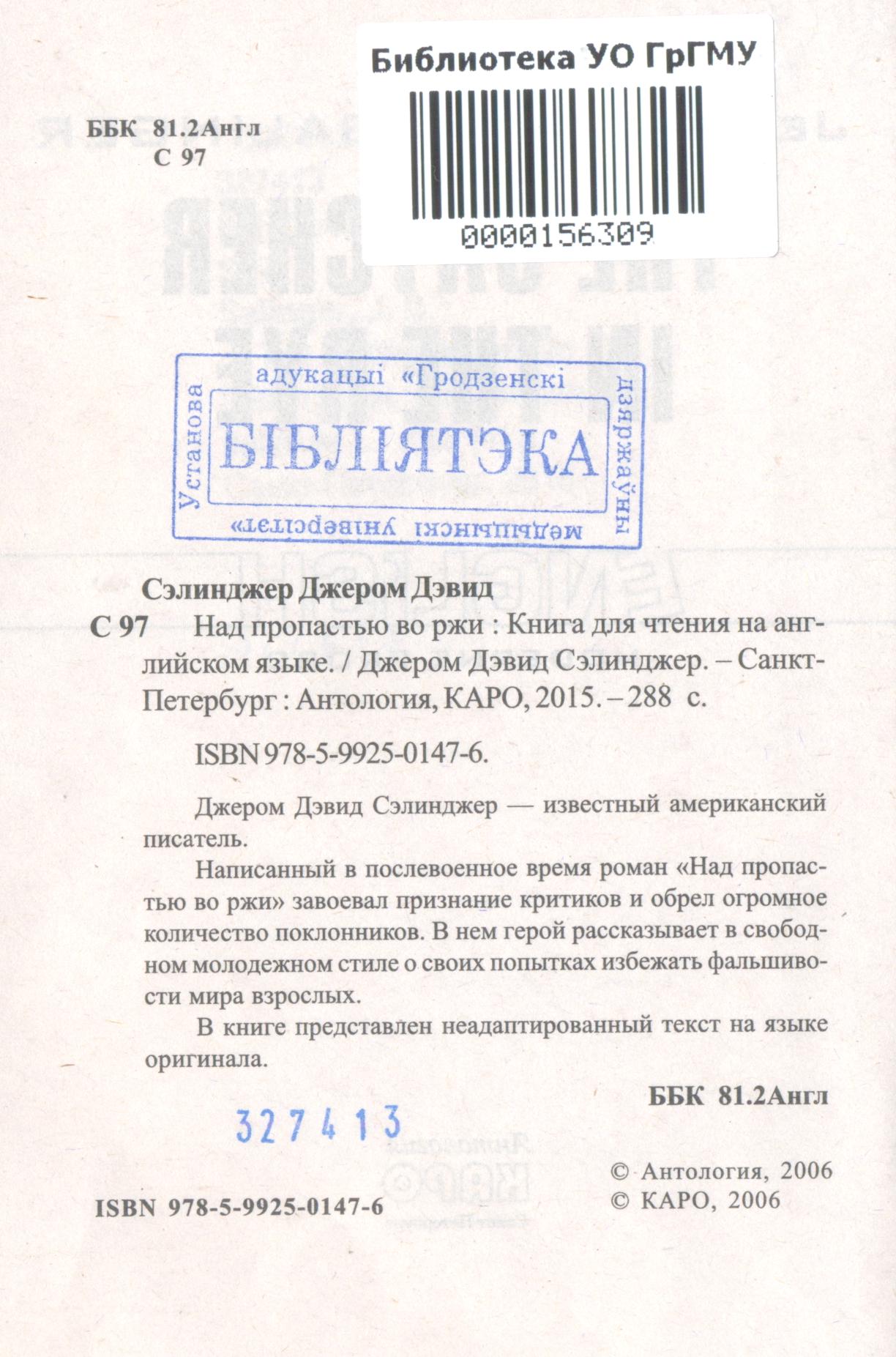 Библиотека УО ГрГМУ

0000156309

ББК 81.2Англ
С 97

Установа адукацыі «Гродзенскі дзяржаўны медыцынскі універсітэт»
БІБЛІЯТЭКА

Сэлинджер Джером Дэвид

С 97 Над пропастью во ржи : Книга для чтения на английском языке. / Джером Дэвид Сэлинджер. – Санкт-Петербург : Антология, КАРО, 2015. – 288 с.

ISBN 978-5-9925-0147-6.

Джером Дэвид Сэлинджер — известный американский писатель.

Написанный в послевоенное время роман «Над пропастью во ржи» завоевал признание критиков и обрел огромное количество поклонников. В нем герой рассказывает в свободном молодежном стиле о своих попытках избежать фальшивости мира взрослых.

В книге представлен неадаптированный текст на языке оригинала.

ББК 81.2Англ

327413

ISBN 978-5-9925-0147-6

© Антология, 2006
© КАРО, 2006